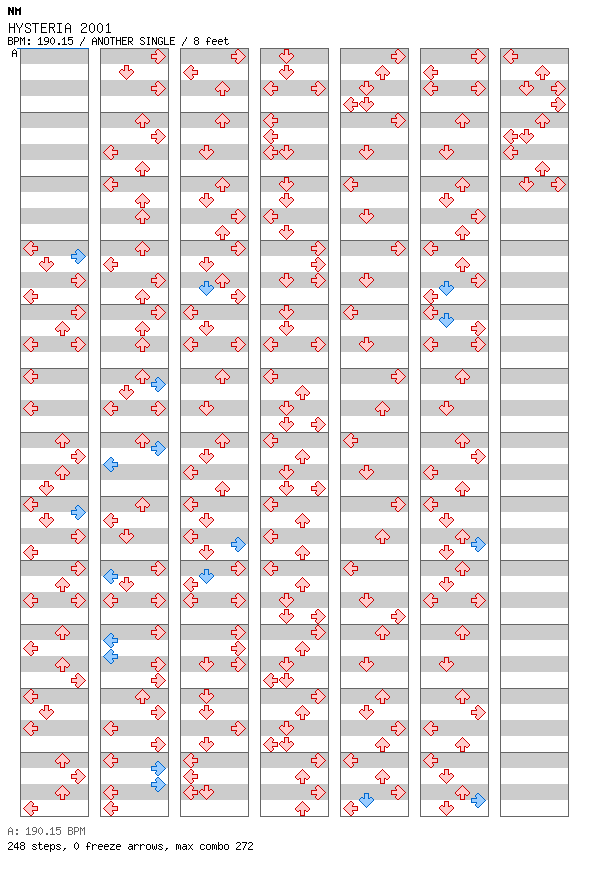 NM
HYSTERIA 2001
BPM: 190.15 / ANOTHER SINGLE / 8 feet
A

A: 190.15 BPM
248 steps, 0 freeze arrows, max combo 272